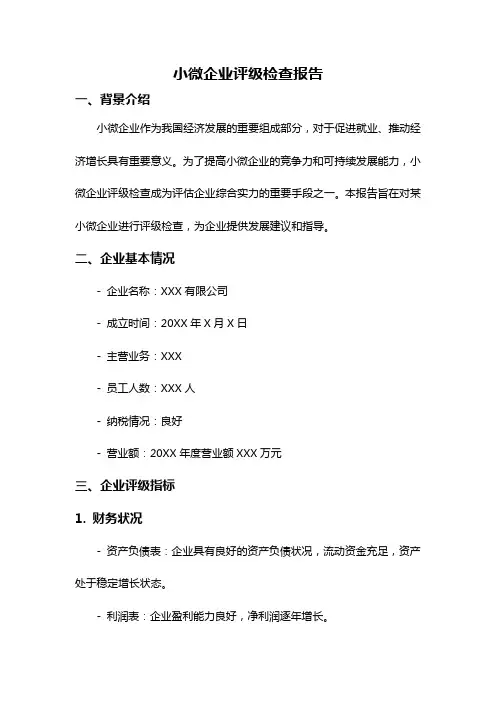 小微企业评级检查报告

一、背景介绍

小微企业作为我国经济发展的重要组成部分，对于促进就业、推动经济增长具有重要意义。为了提高小微企业的竞争力和可持续发展能力，小微企业评级检查成为评估企业综合实力的重要手段之一。本报告旨在对某小微企业进行评级检查，为企业提供发展建议和指导。

二、企业基本情况

- 企业名称：XXX 有限公司

- 成立时间：20XX 年 X 月 X 日

- 主营业务：XXX

- 员工人数：XXX 人

- 纳税情况：良好

- 营业额：20XX 年度营业额 XXX 万元

三、企业评级指标

1. 财务状况

- 资产负债表：企业具有良好的资产负债状况，流动资金充足，资产处于稳定增长状态。

- 利润表：企业盈利能力良好，净利润逐年增长。